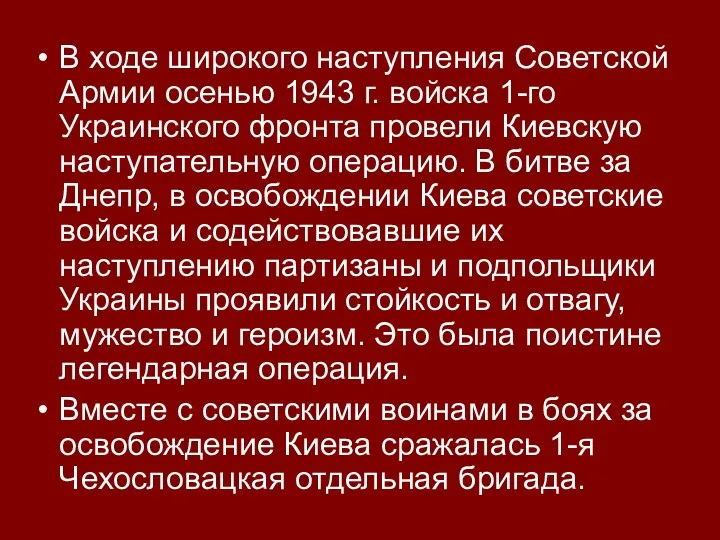 • В ходе широкого наступления Советской Армии осенью 1943 г. войска 1-го Украинского фронта провели Киевскую наступательную операцию. В битве за Днепр, в освобождении Киева советские войска и содействовавшие их наступлению партизаны и подпольщики Украины проявили стойкость и отвагу, мужество и героизм. Это была поистине легендарная операция.

• Вместе с советскими воинами в боях за освобождение Киева сражалась 1-я Чехословацкая отдельная бригада.